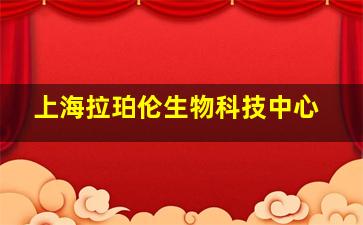 上海拉珀伦生物科技中心